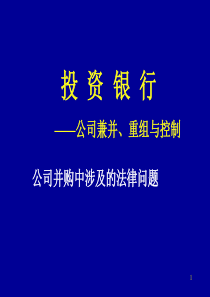 投 资 银 行

——公司兼并、重组与控制

公司并购中涉及的法律问题

1